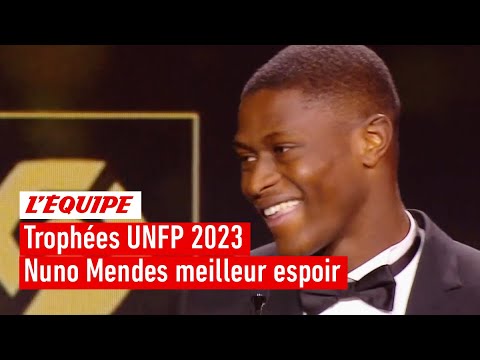 L'ÉQUIPE
Trophées UNFP 2023
Nuno Mendes meilleur espoir